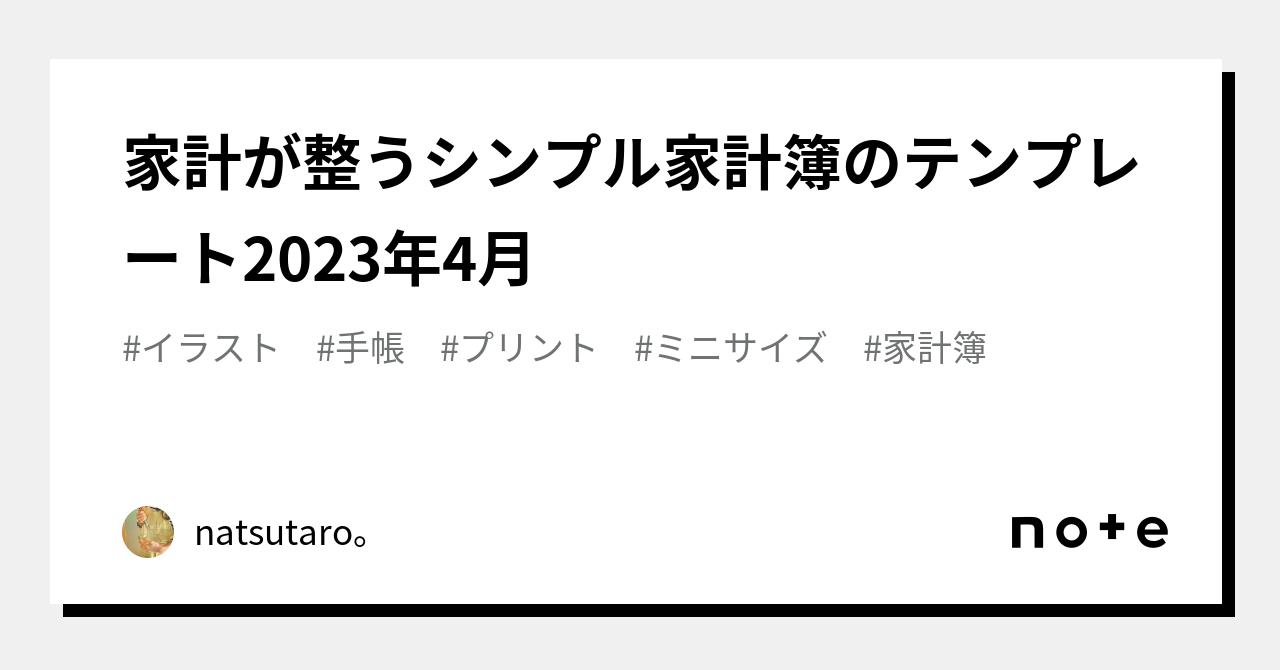 家計が整うシンプル家計簿のテンプレート2023年4月

#イラスト　#手帳　#プリント　#ミニサイズ　#家計簿

natsutaro。

note